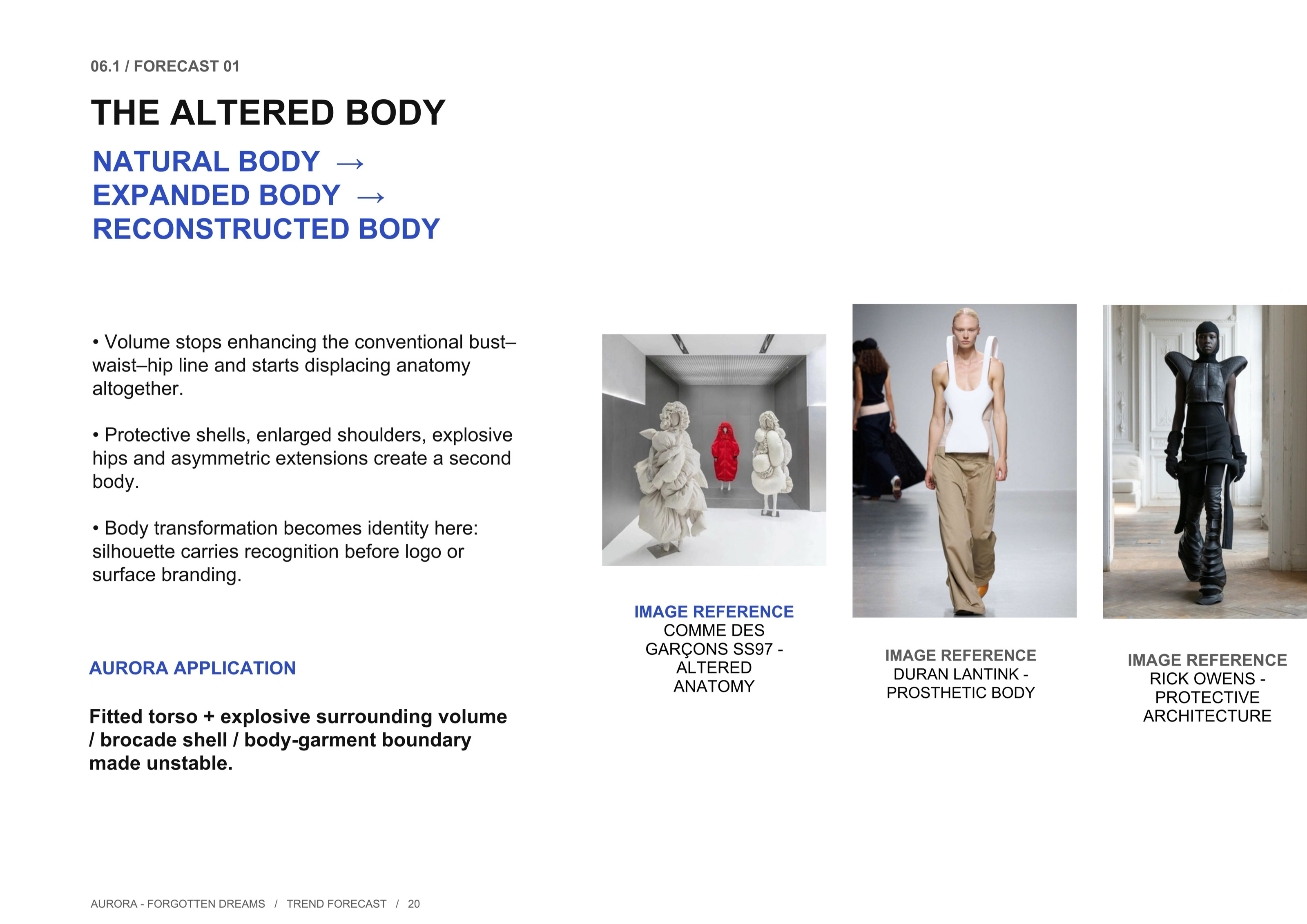 06.1 / FORECAST 01

THE ALTERED BODY

NATURAL BODY →
EXPANDED BODY →
RECONSTRUCTED BODY

• Volume stops enhancing the conventional bust–waist–hip line and starts displacing anatomy altogether.

• Protective shells, enlarged shoulders, explosive hips and asymmetric extensions create a second body.

• Body transformation becomes identity here: silhouette carries recognition before logo or surface branding.

AURORA APPLICATION

Fitted torso + explosive surrounding volume / brocade shell / body-garment boundary made unstable.

IMAGE REFERENCE
COMME DES GARÇONS SS97 - ALTERED ANATOMY

IMAGE REFERENCE
DURAN LANTINK - PROSTHETIC BODY

IMAGE REFERENCE
RICK OWENS - PROTECTIVE ARCHITECTURE

AURORA - FORGOTTEN DREAMS / TREND FORECAST / 20